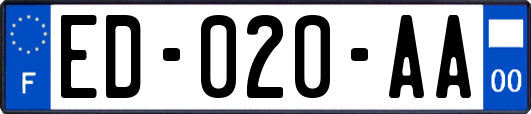 F
ED-020-AA
00